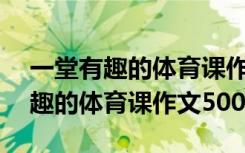 一堂有趣的体育课作
趣的体育课作文500